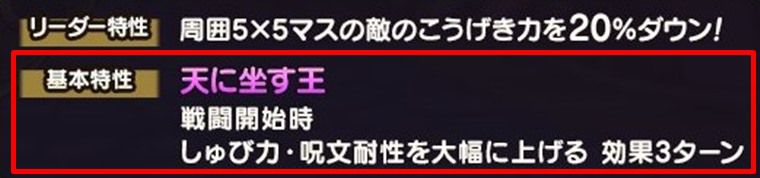 リーダー特性 周囲5×5マスの敵のこうげき力を20%ダウン!

基本特性 天に坐す王
戦闘開始時
しゅび力・呪文耐性を大幅に上げる 効果3ターン